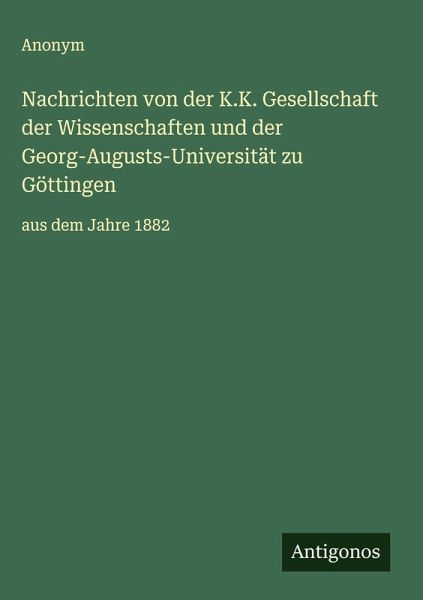 Anonym

Nachrichten von der K.K. Gesellschaft der Wissenschaften und der Georg-Augusts-Universität zu Göttingen

aus dem Jahre 1882

Antigonos